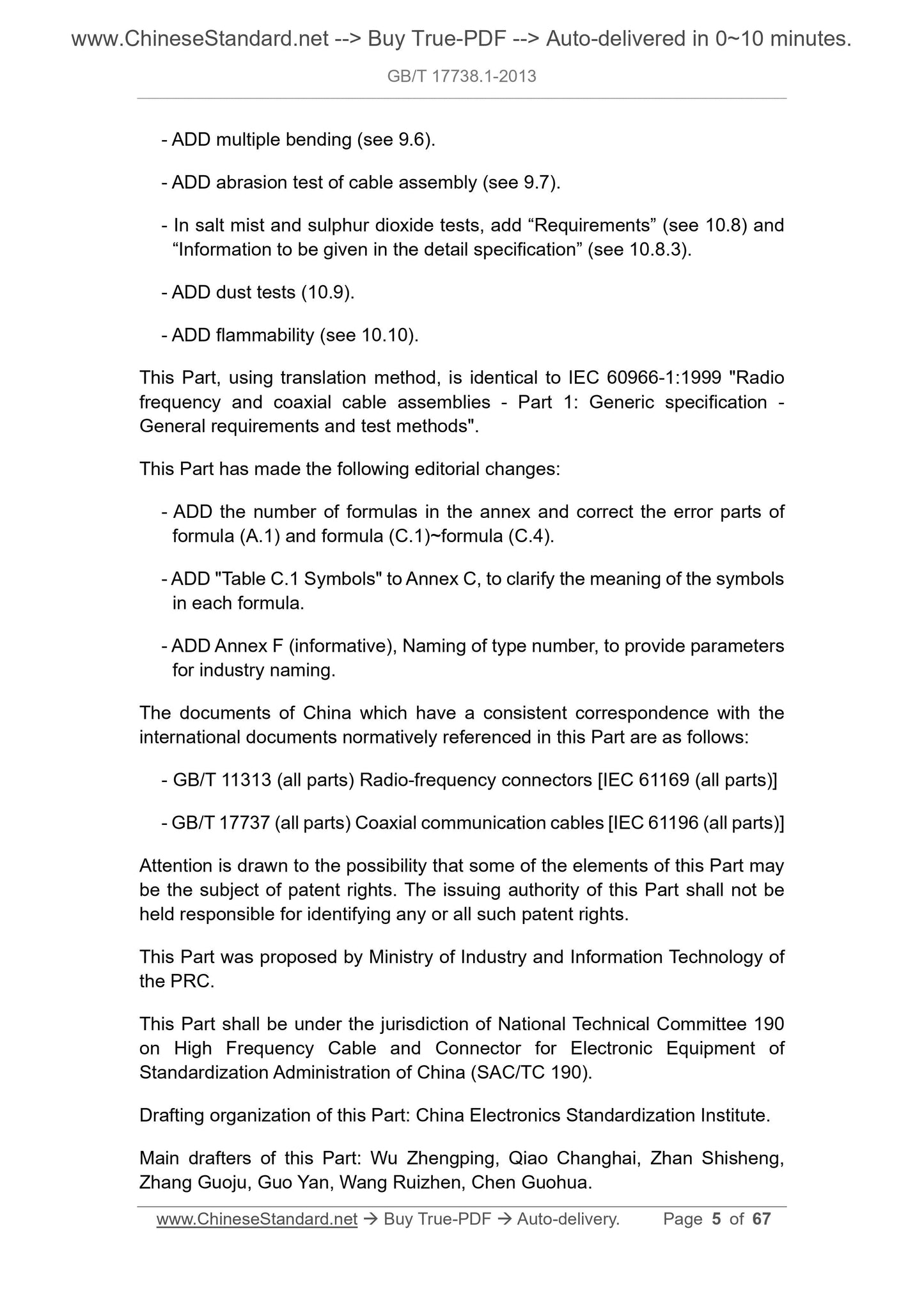 www.ChineseStandard.net --> Buy True-PDF --> Auto-delivered in 0~10 minutes.

GB/T 17738.1-2013

- ADD multiple bending (see 9.6).

- ADD abrasion test of cable assembly (see 9.7).

- In salt mist and sulphur dioxide tests, add “Requirements” (see 10.8) and “Information to be given in the detail specification” (see 10.8.3).

- ADD dust tests (10.9).

- ADD flammability (see 10.10).

This Part, using translation method, is identical to IEC 60966-1:1999 "Radio frequency and coaxial cable assemblies - Part 1: Generic specification - General requirements and test methods".

This Part has made the following editorial changes:

- ADD the number of formulas in the annex and correct the error parts of formula (A.1) and formula (C.1)~formula (C.4).

- ADD "Table C.1 Symbols" to Annex C, to clarify the meaning of the symbols in each formula.

- ADD Annex F (informative), Naming of type number, to provide parameters for industry naming.

The documents of China which have a consistent correspondence with the international documents normatively referenced in this Part are as follows:

- GB/T 11313 (all parts) Radio-frequency connectors [IEC 61169 (all parts)]

- GB/T 17737 (all parts) Coaxial communication cables [IEC 61196 (all parts)]

Attention is drawn to the possibility that some of the elements of this Part may be the subject of patent rights. The issuing authority of this Part shall not be held responsible for identifying any or all such patent rights.

This Part was proposed by Ministry of Industry and Information Technology of the PRC.

This Part shall be under the jurisdiction of National Technical Committee 190 on High Frequency Cable and Connector for Electronic Equipment of Standardization Administration of China (SAC/TC 190).

Drafting organization of this Part: China Electronics Standardization Institute.

Main drafters of this Part: Wu Zhengping, Qiao Changhai, Zhan Shisheng, Zhang Guoju, Guo Yan, Wang Ruizhen, Chen Guohua.

www.ChineseStandard.net → Buy True-PDF → Auto-delivery. Page 5 of 67